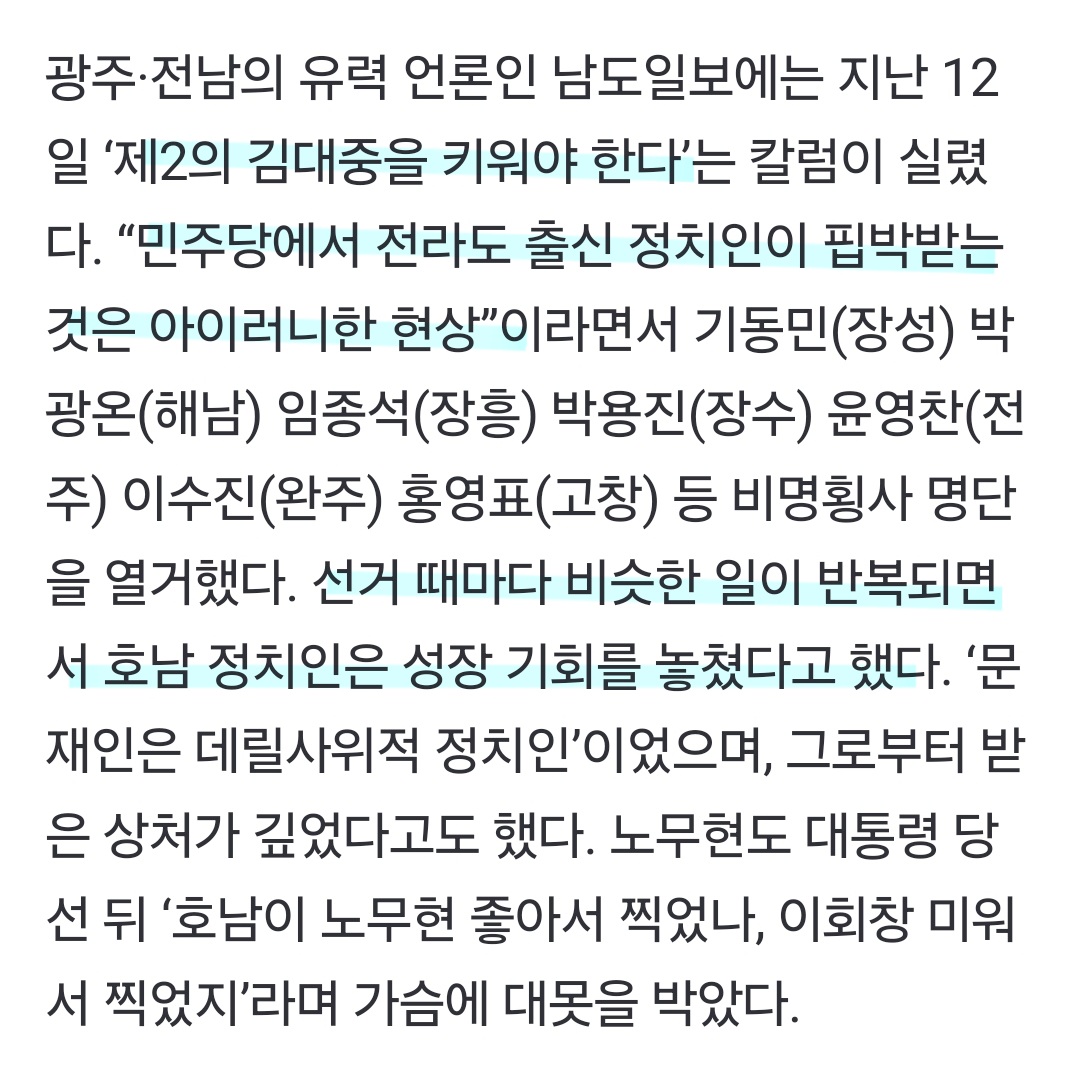 광주·전남의 유력 언론인 남도일보에는 지난 12일 ‘제2의 김대중을 키워야 한다’는 칼럼이 실렸다. “민주당에서 전라도 출신 정치인이 핍박받는 것은 아이러니한 현상”이라면서 기동민(장성) 박광온(해남) 임종석(장흥) 박용진(장수) 윤영찬(전주) 이수진(완주) 홍영표(고창) 등 비명횡사 명단을 열거했다. 선거 때마다 비슷한 일이 반복되면서 호남 정치인은 성장 기회를 놓쳤다고 했다. ‘문재인은 데릴사위적 정치인’이었으며, 그로부터 받은 상처가 깊었다고도 했다. 노무현도 대통령 당선 뒤 ‘호남이 노무현 좋아서 찍었나, 이회창 미워서 찍었지’라며 가슴에 대못을 박았다.